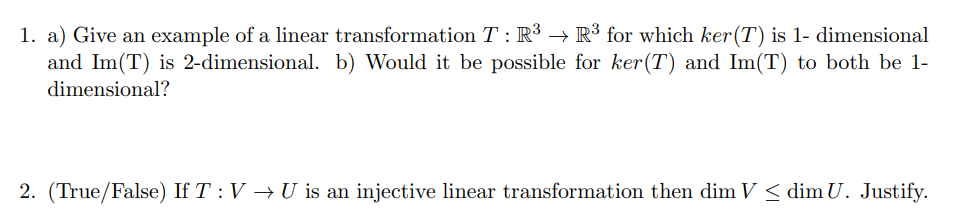 1. a) Give an example of a linear transformation $T : \mathbb{R}^3 \to \mathbb{R}^3$ for which $ker(T)$ is 1- dimensional and Im(T) is 2-dimensional. b) Would it be possible for $ker(T)$ and Im(T) to both be 1-dimensional?

2. (True/False) If $T : V \to U$ is an injective linear transformation then $\dim V \leq \dim U$. Justify.